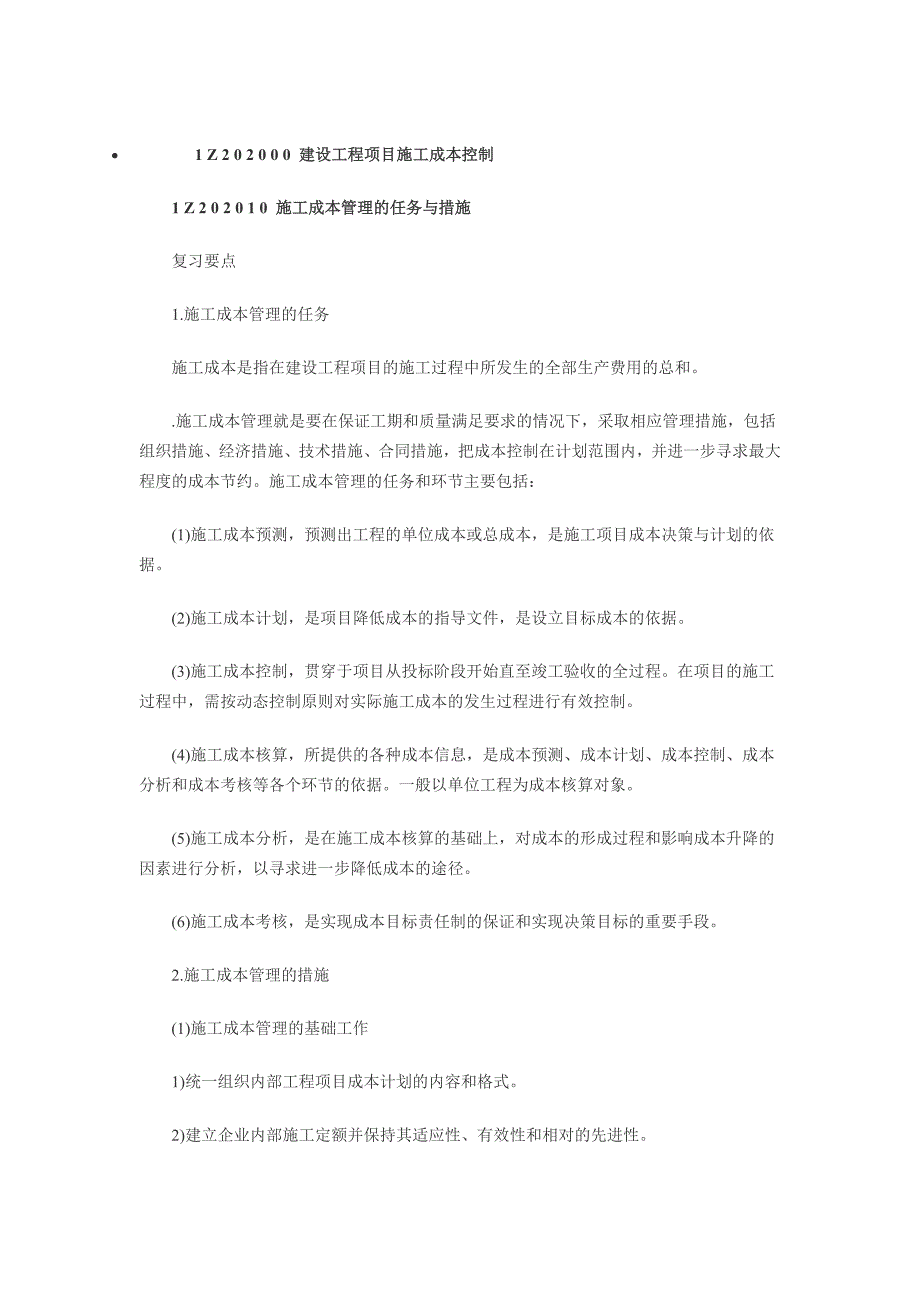 • 1Z202000 建设工程项目施工成本控制

1Z202010 施工成本管理的任务与措施

复习要点

1.施工成本管理的任务

施工成本是指在建设工程项目的施工过程中所发生的全部生产费用的总和。

.施工成本管理就是要在保证工期和质量满足要求的情况下，采取相应管理措施，包括组织措施、经济措施、技术措施、合同措施，把成本控制在计划范围内，并进一步寻求最大程度的成本节约。施工成本管理的任务和环节主要包括：

(1)施工成本预测，预测出工程的单位成本或总成本，是施工项目成本决策与计划的依据。

(2)施工成本计划，是项目降低成本的指导文件，是设立目标成本的依据。

(3)施工成本控制，贯穿于项目从投标阶段开始直至竣工验收的全过程。在项目的施工过程中，需按动态控制原则对实际施工成本的发生过程进行有效控制。

(4)施工成本核算，所提供的各种成本信息，是成本预测、成本计划、成本控制、成本分析和成本考核等各个环节的依据。一般以单位工程为成本核算对象。

(5)施工成本分析，是在施工成本核算的基础上，对成本的形成过程和影响成本升降的因素进行分析，以寻求进一步降低成本的途径。

(6)施工成本考核，是实现成本目标责任制的保证和实现决策目标的重要手段。

2.施工成本管理的措施

(1)施工成本管理的基础工作

1)统一组织内部工程项目成本计划的内容和格式。

2)建立企业内部施工定额并保持其适应性、有效性和相对的先进性。